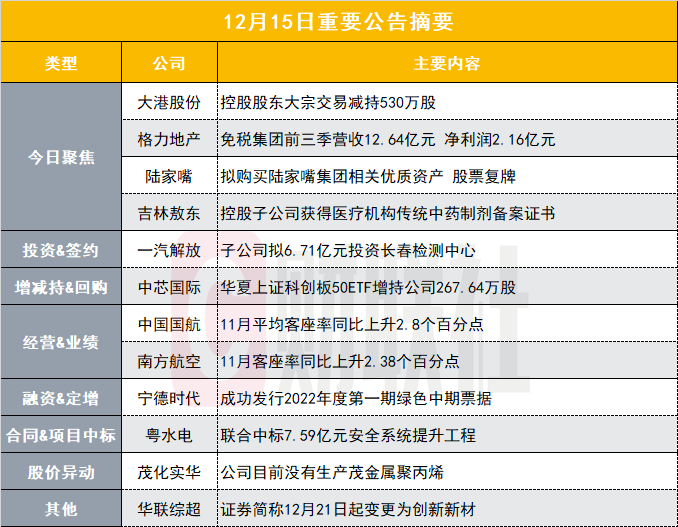 12月15日重要公告摘要

| 类型 | 公司 | 主要内容 |
|---|---|---|
| 今日聚焦 | 大港股份 | 控股股东大宗交易减持530万股 |
|  | 格力地产 | 免税集团前三季营收12.64亿元 净利润2.16亿元 |
|  | 陆家嘴 | 拟购买陆家嘴集团相关优质资产 股票复牌 |
|  | 吉林敖东 | 控股子公司获得医疗机构传统中药制剂备案证书 |
| 投资&签约 | 一汽解放 | 子公司拟6.71亿元投资长春检测中心 |
| 增减持&回购 | 中芯国际 | 华夏上证科创板50ETF增持公司267.64万股 |
| 经营&业绩 | 中国国航 | 11月平均客座率同比上升2.8个百分点 |
|  | 南方航空 | 11月客座率同比上升2.38个百分点 |
| 融资&定增 | 宁德时代 | 成功发行2022年度第一期绿色中期票据 |
| 合同&项目中标 | 粤水电 | 联合中标7.59亿元安全系统提升工程 |
| 股价异动 | 茂化实华 | 公司目前没有生产茂金属聚丙烯 |
| 其他 | 华联综超 | 证券简称12月21日起变更为创新新材 |

财联社